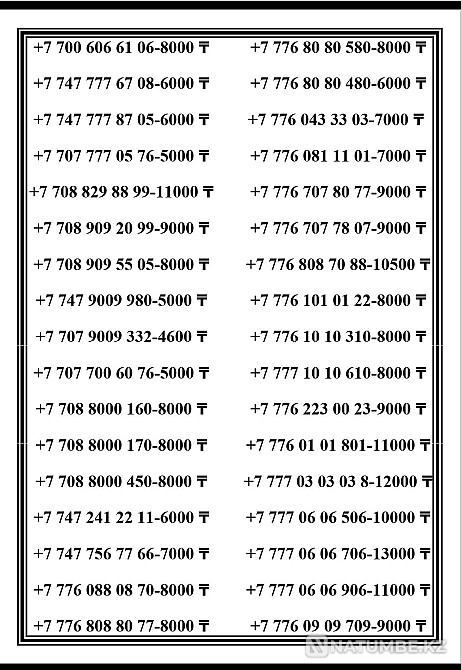 +7 700 606 61 06-8000 ₸
+7 747 777 67 08-6000 ₸
+7 747 777 87 05-6000 ₸
+7 707 777 05 76-5000 ₸
+7 708 829 88 99-11000 ₸
+7 708 909 20 99-9000 ₸
+7 708 909 55 05-8000 ₸
+7 747 9009 980-5000 ₸
+7 707 9009 332-4600 ₸
+7 707 700 60 76-5000 ₸
+7 708 8000 160-8000 ₸
+7 708 8000 170-8000 ₸
+7 708 8000 450-8000 ₸
+7 747 241 22 11-6000 ₸
+7 747 756 77 66-7000 ₸
+7 776 088 08 70-8000 ₸
+7 776 808 80 77-8000 ₸

+7 776 80 80 580-8000 ₸
+7 776 80 80 480-6000 ₸
+7 776 043 33 03-7000 ₸
+7 776 081 11 01-7000 ₸
+7 776 707 80 77-9000 ₸
+7 776 707 78 07-9000 ₸
+7 776 808 70 88-10500 ₸
+7 776 101 01 22-8000 ₸
+7 776 10 10 310-8000 ₸
+7 777 10 10 610-8000 ₸
+7 776 223 00 23-9000 ₸
+7 776 01 01 801-11000 ₸
+7 777 03 03 03 8-12000 ₸
+7 777 06 06 506-10000 ₸
+7 777 06 06 706-13000 ₸
+7 777 06 06 906-11000 ₸
+7 776 09 09 709-9000 ₸

NATUMBE.KZ